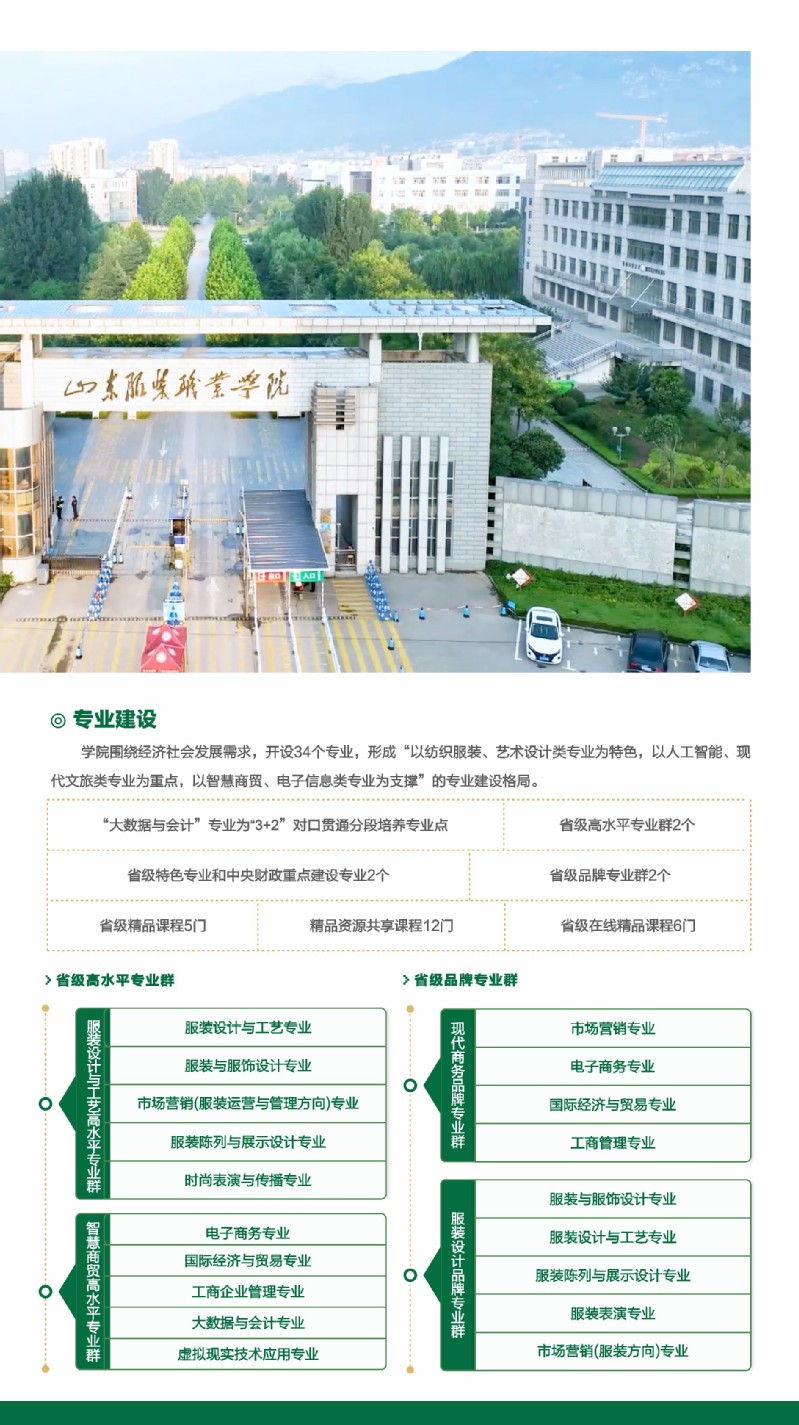 山东服装职业学院

◎ 专业建设

学院围绕经济社会发展需求，开设34个专业，形成“以纺织服装、艺术设计类专业为特色，以人工智能、现代文旅类专业为重点，以智慧商贸、电子信息类专业为支撑”的专业建设格局。

“大数据与会计”专业为“3+2”对口贯通分段培养专业点
省级高水平专业群2个
省级特色专业和中央财政重点建设专业2个
省级品牌专业群2个
省级精品课程5门
精品资源共享课程12门
省级在线精品课程6门

> 省级高水平专业群

服装设计与工艺高水平专业群
服装设计与工艺专业
服装与服饰设计专业
市场营销(服装运营与管理方向)专业
服装陈列与展示设计专业
时尚表演与传播专业

智慧商贸高水平专业群
电子商务专业
国际经济与贸易专业
工商企业管理专业
大数据与会计专业
虚拟现实技术应用专业

> 省级品牌专业群

现代商务品牌专业群
市场营销专业
电子商务专业
国际经济与贸易专业
工商管理专业

服装设计品牌专业群
服装与服饰设计专业
服装设计与工艺专业
服装陈列与展示设计专业
服装表演专业
市场营销(服装方向)专业